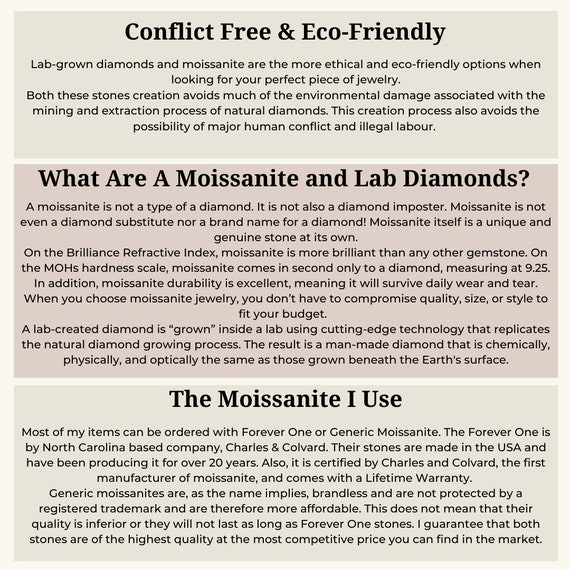 Conflict Free & Eco-Friendly

Lab-grown diamonds and moissanite are the more ethical and eco-friendly options when looking for your perfect piece of jewelry.
Both these stones creation avoids much of the environmental damage associated with the mining and extraction process of natural diamonds. This creation process also avoids the possibility of major human conflict and illegal labour.

What Are A Moissanite and Lab Diamonds?

A moissanite is not a type of a diamond. It is not also a diamond imposter. Moissanite is not even a diamond substitute nor a brand name for a diamond! Moissanite itself is a unique and genuine stone at its own.
On the Brilliance Refractive Index, moissanite is more brilliant than any other gemstone. On the MOHs hardness scale, moissanite comes in second only to a diamond, measuring at 9.25.
In addition, moissanite durability is excellent, meaning it will survive daily wear and tear. When you choose moissanite jewelry, you don't have to compromise quality, size, or style to fit your budget.
A lab-created diamond is "grown" inside a lab using cutting-edge technology that replicates the natural diamond growing process. The result is a man-made diamond that is chemically, physically, and optically the same as those grown beneath the Earth's surface.

The Moissanite I Use

Most of my items can be ordered with Forever One or Generic Moissanite. The Forever One is by North Carolina based company, Charles & Colvard. Their stones are made in the USA and have been producing it for over 20 years. Also, it is certified by Charles and Colvard, the first manufacturer of moissanite, and comes with a Lifetime Warranty.
Generic moissanites are, as the name implies, brandless and are not protected by a registered trademark and are therefore more affordable. This does not mean that their quality is inferior or they will not last as long as Forever One stones. I guarantee that both stones are of the highest quality at the most competitive price you can find in the market.